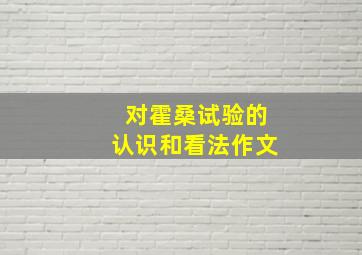 对霍桑试验的
认识和看法作文